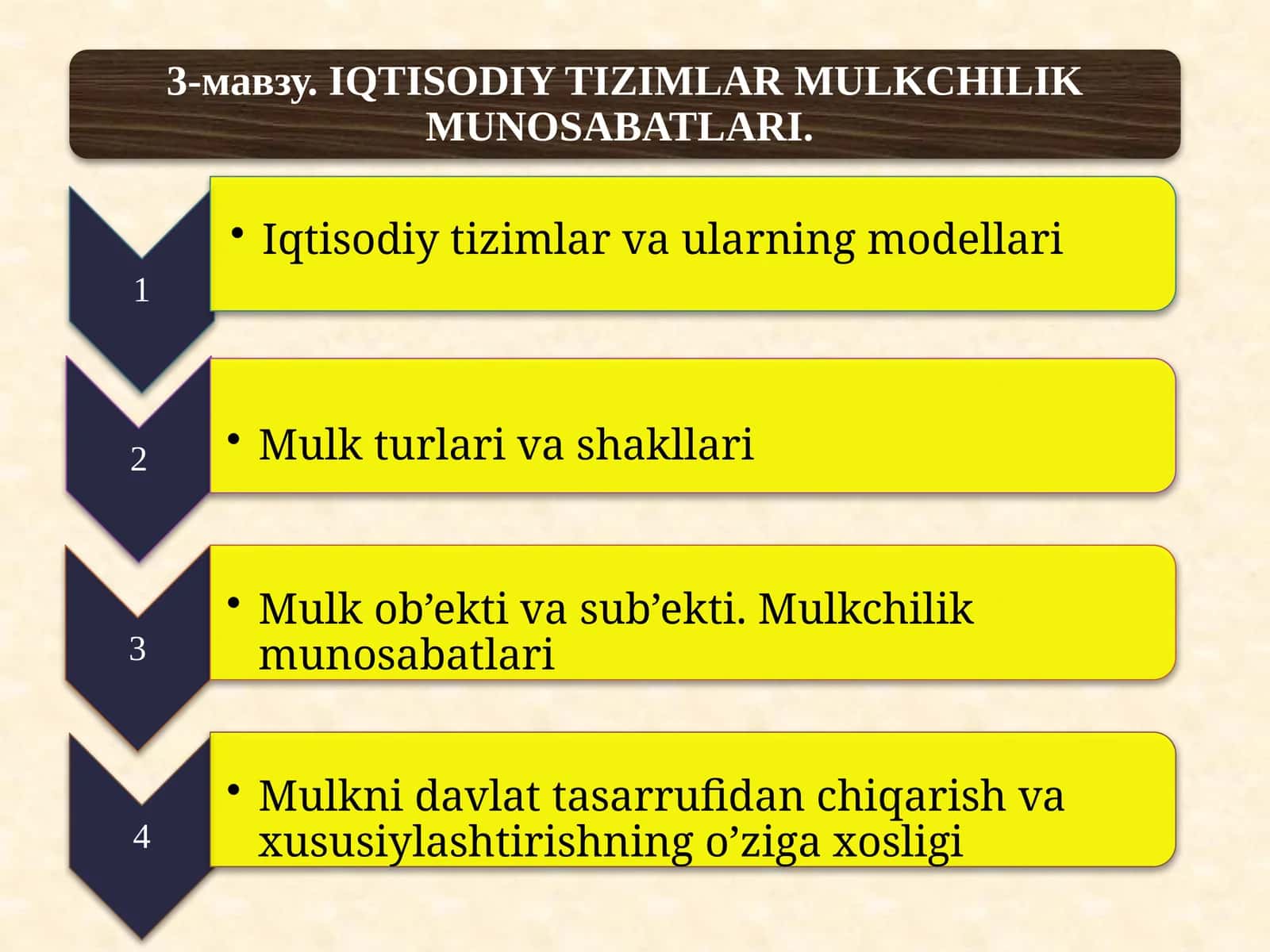 3-мавзу. IQTISODIY TIZIMLAR MULKCHILIK MUNOSABATLARI.

1
• Iqtisodiy tizimlar va ularning modellari

2
• Mulk turlari va shakllari

3
• Mulk ob’ekti va sub’ekti. Mulkchilik munosabatlari

4
• Mulkni davlat tasarrufidan chiqarish va xususiylashtirishning o’ziga xosligi